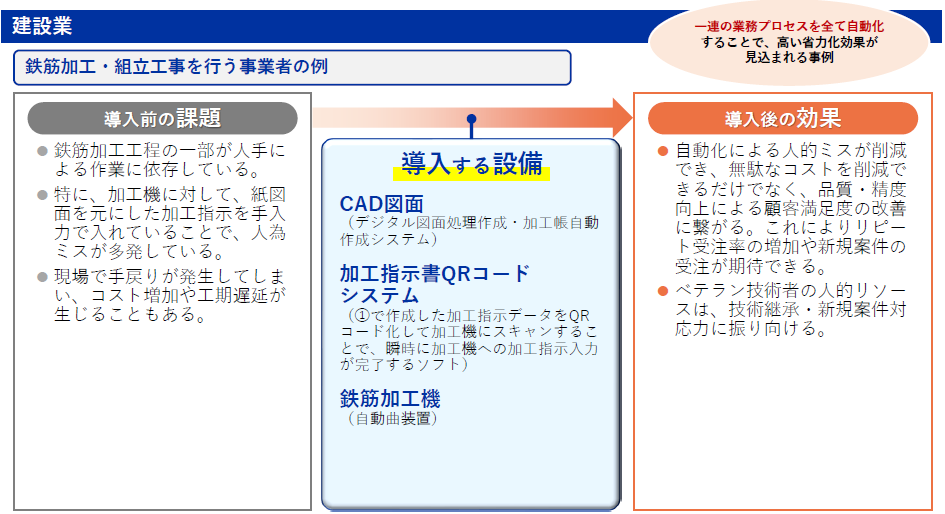 建設業

一連の業務プロセスを全て自動化することで、高い省力化効果が見込まれる事例

鉄筋加工・組立工事を行う事業者の例

導入前の課題

● 鉄筋加工工程の一部が人手による作業に依存している。

● 特に、加工機に対して、紙図面を元にした加工指示を手入力で入れていることで、人為ミスが多発している。

● 現場で手戻りが発生してしまい、コスト増加や工期遅延が生じることもある。

導入する設備

CAD図面
（デジタル図面処理作成・加工帳自動作成システム）

加工指示書QRコードシステム
（①で作成した加工指示データをQRコード化して加工機にスキャンすることで、瞬時に加工機への加工指示入力が完了するソフト）

鉄筋加工機
（自動曲装置）

導入後の効果

● 自動化による人的ミスが削減でき、無駄なコストを削減できるだけでなく、品質・精度向上による顧客満足度の改善に繋がる。これによりリピート受注率の増加や新規案件の受注が期待できる。

● ベテラン技術者の人的リソースは、技術継承・新規案件対応力に振り向ける。